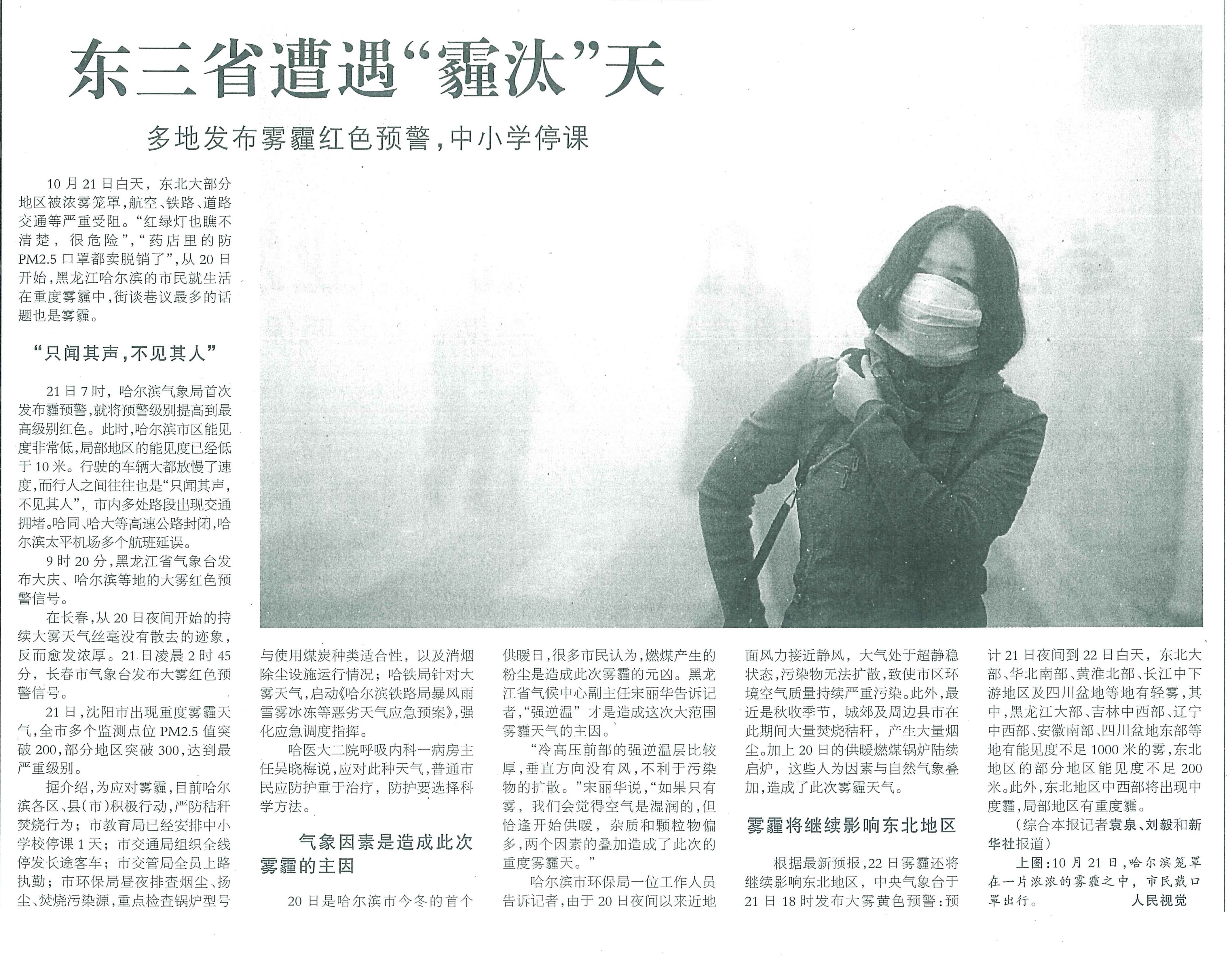 东三省遭遇“霾汰”天

多地发布雾霾红色预警，中小学停课

10月21日白天，东北大部分地区被浓雾笼罩，航空、铁路、道路交通等严重受阻。“红绿灯也瞧不清楚，很危险”，“药店里的防PM2.5口罩都卖脱销了”，从20日开始，黑龙江哈尔滨的市民就生活在重度雾霾中，街谈巷议最多的话题也是雾霾。

“只闻其声，不见其人”

21日7时，哈尔滨气象局首次发布霾预警，就将预警级别提高到最高级别红色。此时，哈尔滨市区能见度非常低，局部地区的能见度已经低于10米。行驶的车辆大都放慢了速度，而行人之间往往也是“只闻其声，不见其人”，市内多处路段出现交通拥堵。哈同、哈大等高速公路封闭，哈尔滨太平机场多个航班延误。

9时20分，黑龙江省气象台发布大庆、哈尔滨等地的大雾红色预警信号。

在长春，从20日夜间开始的持续大雾天气丝毫没有散去的迹象，反而愈发浓厚。21日凌晨2时45分，长春市气象台发布大雾红色预警信号。

21日，沈阳市出现重度雾霾天气，全市多个监测点位PM2.5值突破200，部分地区突破300，达到最严重级别。

据介绍，为应对雾霾，目前哈尔滨各区、县（市）积极行动，严防秸秆焚烧行为；市教育局已经安排中小学校停课1天；市交通局组织全线停发长途客车；市交管局全员上路执勤；市环保局昼夜排查烟尘、扬尘、焚烧污染源，重点检查锅炉型号与使用煤炭种类适合性，以及消烟除尘设施运行情况；哈铁局针对大雾天气，启动《哈尔滨铁路局暴风雨雪雾冰冻等恶劣天气应急预案》，强化应急调度指挥。

哈医大二院呼吸内科一病房主任吴晓梅说，应对此种天气，普通市民应防护重于治疗，防护要选择科学方法。

气象因素是造成此次雾霾的主因

20日是哈尔滨市今冬的首个供暖日，很多市民认为，燃煤产生的粉尘是造成此次雾霾的元凶。黑龙江省气候中心副主任宋丽华告诉记者，“强逆温”才是造成这次大范围雾霾天气的主因。

“冷高压前部的强逆温层比较厚，垂直方向没有风，不利于污染物的扩散。”宋丽华说，“如果只有雾，我们会觉得空气是湿润的，但恰逢开始供暖，杂质和颗粒物偏多，两个因素的叠加造成了此次的重度雾霾天。”

哈尔滨市环保局一位工作人员告诉记者，由于20日夜间以来近地面风力接近静风，大气处于超静稳状态，污染物无法扩散，致使市区环境空气质量持续严重污染。此外，最近是秋收季节，城郊及周边县市在此期间大量焚烧秸秆，产生大量烟尘。加上20日的供暖燃煤锅炉陆续启炉，这些人为因素与自然气象叠加，造成了此次雾霾天气。

雾霾将继续影响东北地区

根据最新预报，22日雾霾还将继续影响东北地区，中央气象台于21日18时发布大雾黄色预警：预计21日夜间到22日白天，东北大部、华北南部、黄淮北部、长江中下游地区及四川盆地等地有轻雾，其中，黑龙江大部、吉林中西部、辽宁中西部、安徽南部、四川盆地东部等地有能见度不足1000米的雾，东北地区的部分地区能见度不足200米。此外，东北地区中西部将出现中度霾，局部地区有重度霾。

（综合本报记者袁泉、刘毅和新华社报道）

上图：10月21日，哈尔滨笼罩在一片浓浓的雾霾之中，市民戴口罩出行。　人民视觉